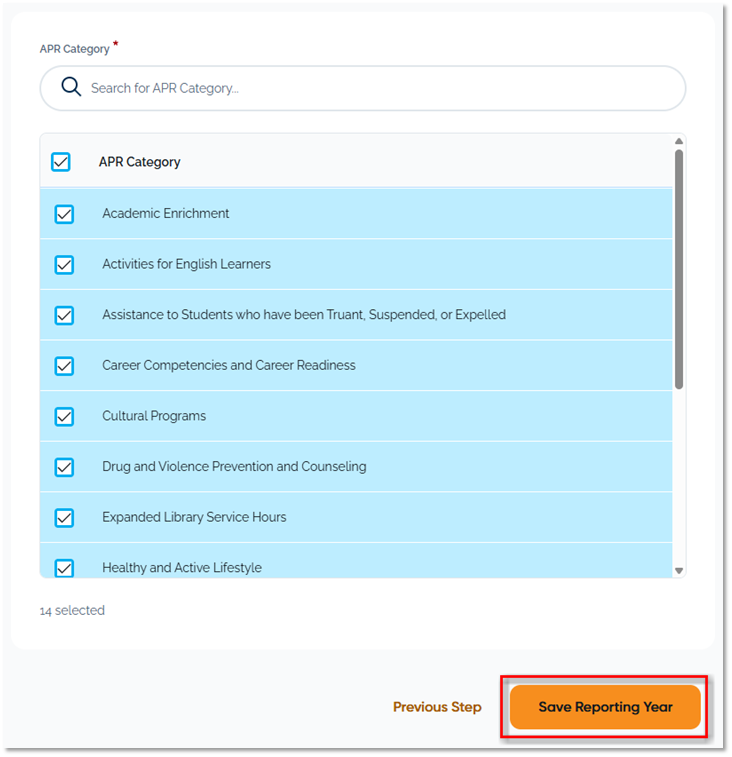 APR Category *

Search for APR Category...

APR Category

Academic Enrichment

Activities for English Learners

Assistance to Students who have been Truant, Suspended, or Expelled

Career Competencies and Career Readiness

Cultural Programs

Drug and Violence Prevention and Counseling

Expanded Library Service Hours

Healthy and Active Lifestyle

14 selected

Previous Step

Save Reporting Year